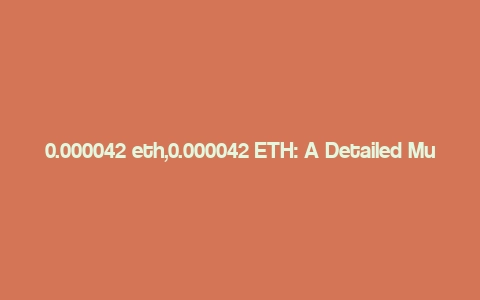 0.000042 eth,0.000042 ETH: A Detailed Mu